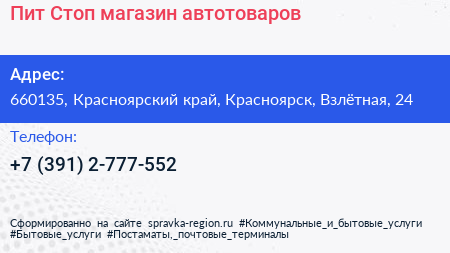 Пит Стоп магазин автотоваров

Адрес:
660135, Красноярский край, Красноярск, Взлётная, 24

Телефон:
+7 (391) 2-777-552

Сформированно на сайте spravka-region.ru #Коммунальные_и_бытовые_услуги #Бытовые_услуги #Постаматы,_почтовые_терминалы